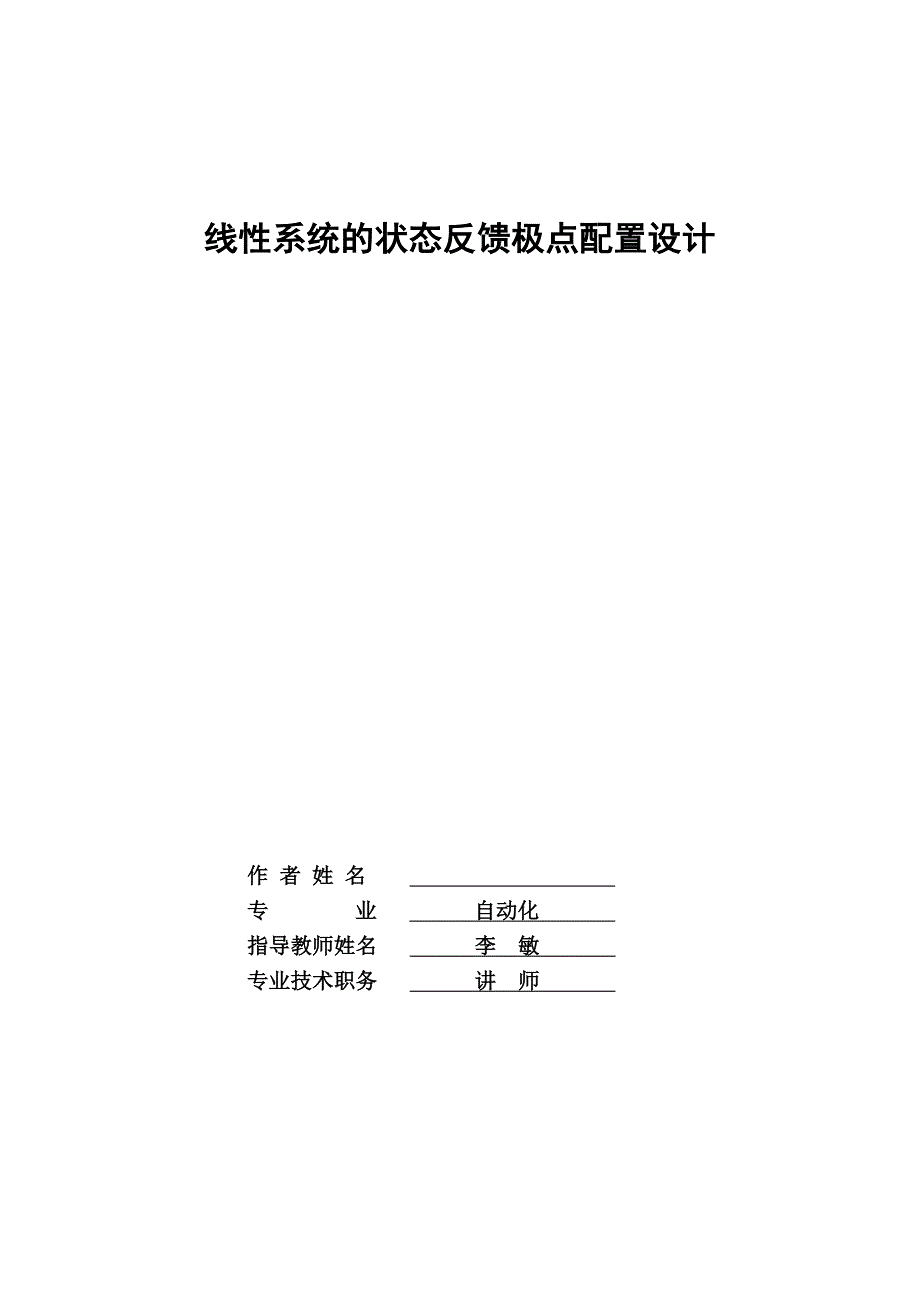 线性系统的状态反馈极点配置设计

作 者 姓 名

专　　　业　自动化

指导教师姓名　李　敏

专业技术职务　讲　师